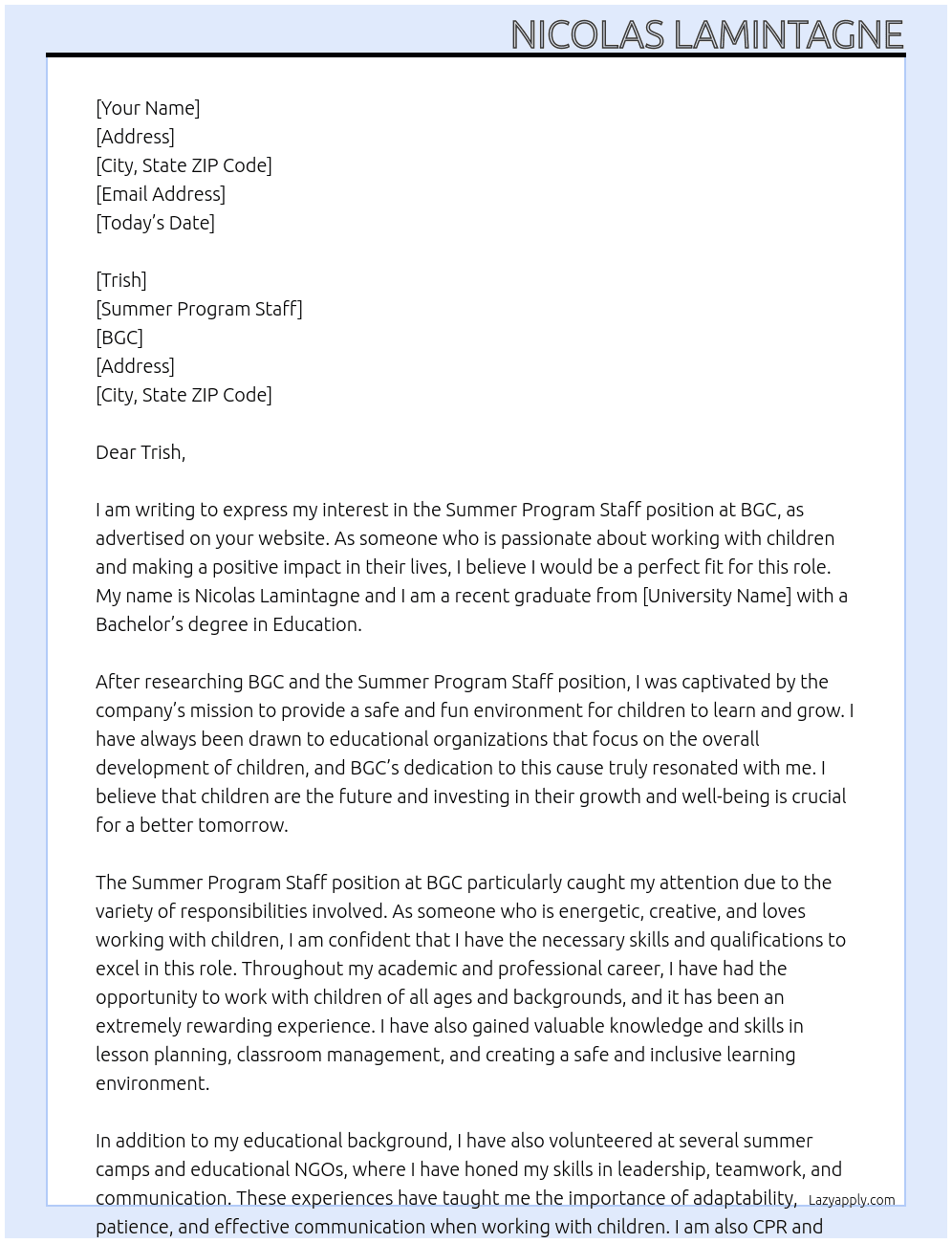 NICOLAS LAMINTAGNE

[Your Name]
[Address]
[City, State ZIP Code]
[Email Address]
[Today's Date]

[Trish]
[Summer Program Staff]
[BGC]
[Address]
[City, State ZIP Code]

Dear Trish,

I am writing to express my interest in the Summer Program Staff position at BGC, as advertised on your website. As someone who is passionate about working with children and making a positive impact in their lives, I believe I would be a perfect fit for this role. My name is Nicolas Lamintagne and I am a recent graduate from [University Name] with a Bachelor's degree in Education.

After researching BGC and the Summer Program Staff position, I was captivated by the company's mission to provide a safe and fun environment for children to learn and grow. I have always been drawn to educational organizations that focus on the overall development of children, and BGC's dedication to this cause truly resonated with me. I believe that children are the future and investing in their growth and well-being is crucial for a better tomorrow.

The Summer Program Staff position at BGC particularly caught my attention due to the variety of responsibilities involved. As someone who is energetic, creative, and loves working with children, I am confident that I have the necessary skills and qualifications to excel in this role. Throughout my academic and professional career, I have had the opportunity to work with children of all ages and backgrounds, and it has been an extremely rewarding experience. I have also gained valuable knowledge and skills in lesson planning, classroom management, and creating a safe and inclusive learning environment.

In addition to my educational background, I have also volunteered at several summer camps and educational NGOs, where I have honed my skills in leadership, teamwork, and communication. These experiences have taught me the importance of adaptability, patience, and effective communication when working with children. I am also CPR and

Lazyapply.com